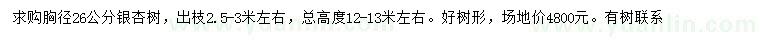 求购胸径26公分银杏树，出枝2.5-3米左右，总高度12-13米左右。好树形，场地价4800元。有树联系